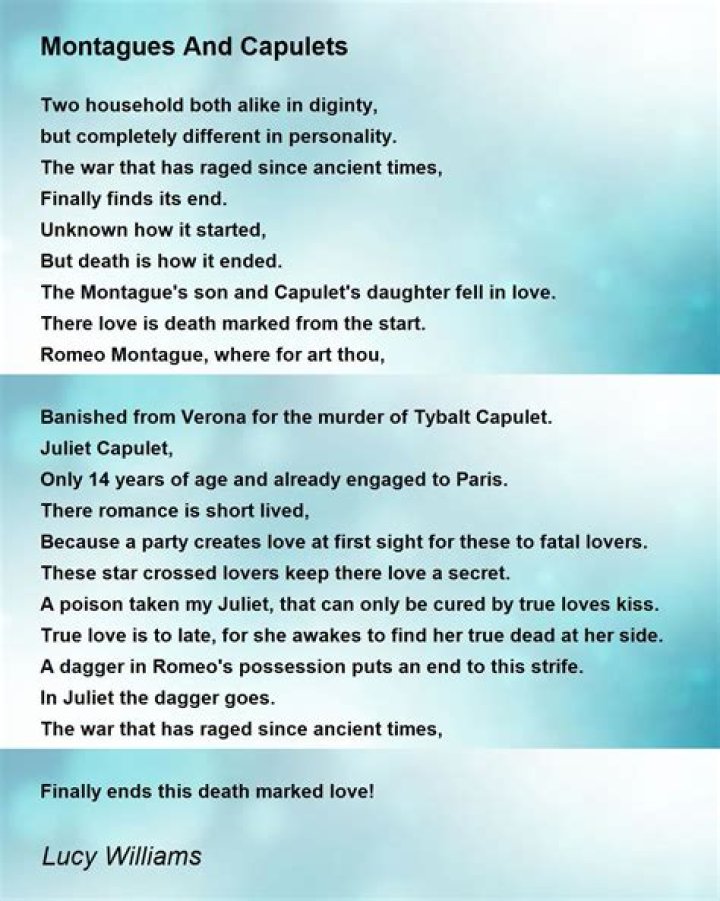 Montagues And Capulets

Two household both alike in diginty,
but completely different in personality.
The war that has raged since ancient times,
Finally finds its end.
Unknown how it started,
But death is how it ended.
The Montague's son and Capulet's daughter fell in love.
There love is death marked from the start.
Romeo Montague, where for art thou,

Banished from Verona for the murder of Tybalt Capulet.
Juliet Capulet,
Only 14 years of age and already engaged to Paris.
There romance is short lived,
Because a party creates love at first sight for these to fatal lovers.
These star crossed lovers keep there love a secret.
A poison taken my Juliet, that can only be cured by true loves kiss.
True love is to late, for she awakes to find her true dead at her side.
A dagger in Romeo's possession puts an end to this strife.
In Juliet the dagger goes.
The war that has raged since ancient times,

Finally ends this death marked love!

Lucy Williams